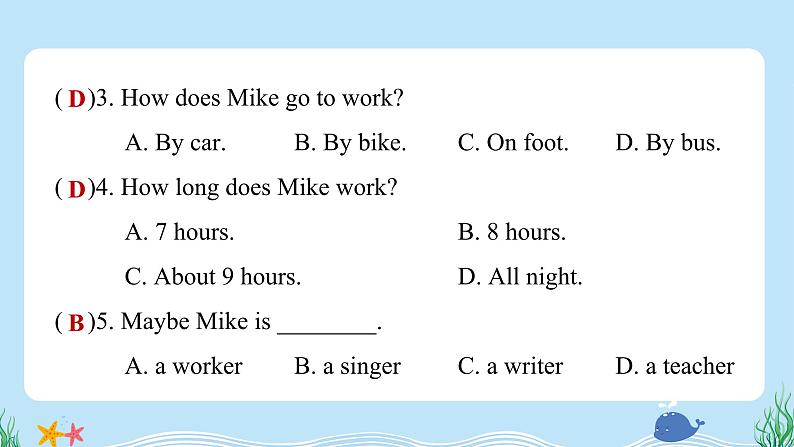 ( D )3. How does Mike go to work?

A. By car. B. By bike. C. On foot. D. By bus.

( D )4. How long does Mike work?

A. 7 hours. B. 8 hours.

C. About 9 hours. D. All night.

( B )5. Maybe Mike is ________.

A. a worker B. a singer C. a writer D. a teacher